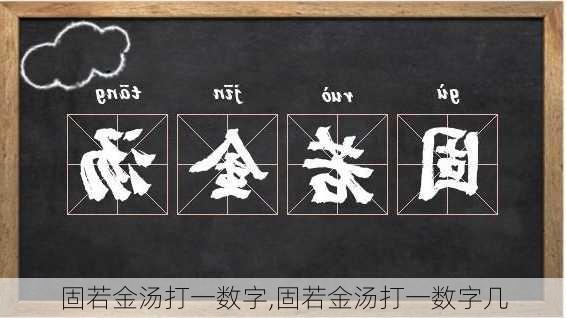 gù ruò jīn tāng

固 若 金 汤

固若金汤打一数字,固若金汤打一数字几